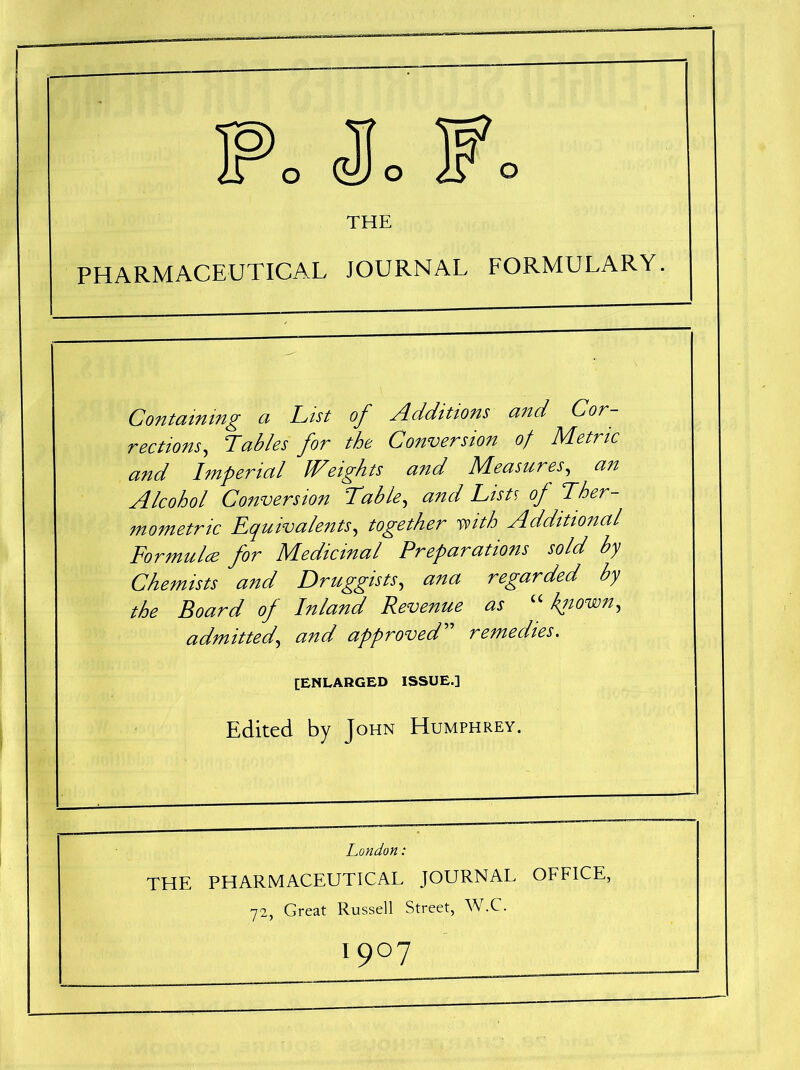 P. J. F.

THE

PHARMACEUTICAL JOURNAL FORMULARY.

Containing a List of Additions and Corrections, Tables for the Conversion of Metric and Imperial Weights and Measures, an Alcohol Conversion Table, and Lists of Thermometric Equivalents, together with Additional Formulæ for Medicinal Preparations sold by Chemists and Druggists, ana regarded by the Board of Inland Revenue as "known, admitted, and approved" remedies.

[ENLARGED ISSUE.]

Edited by John Humphrey.

London:

THE PHARMACEUTICAL JOURNAL OFFICE, 72, Great Russell Street, W.C.

1907